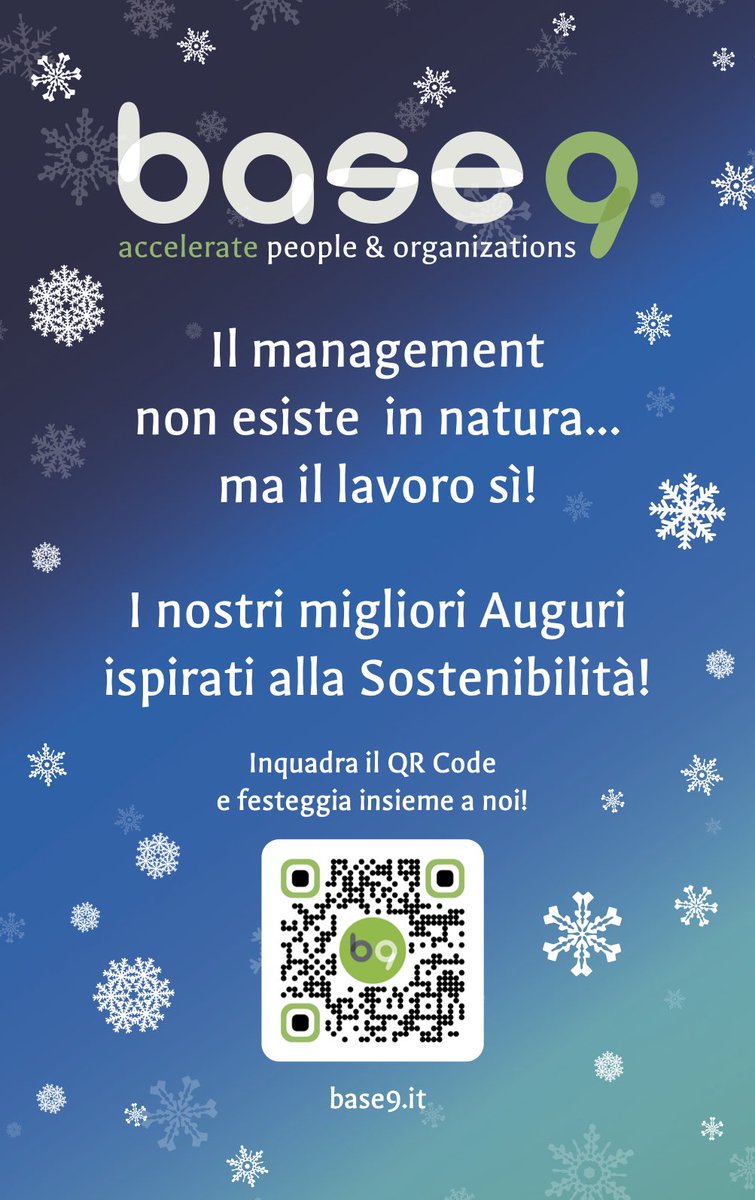 base9
accelerate people & organizations

Il management non esiste in natura... ma il lavoro sì!

I nostri migliori Auguri ispirati alla Sostenibilità!

Inquadra il QR Code e festeggia insieme a noi!

b9

base9.it